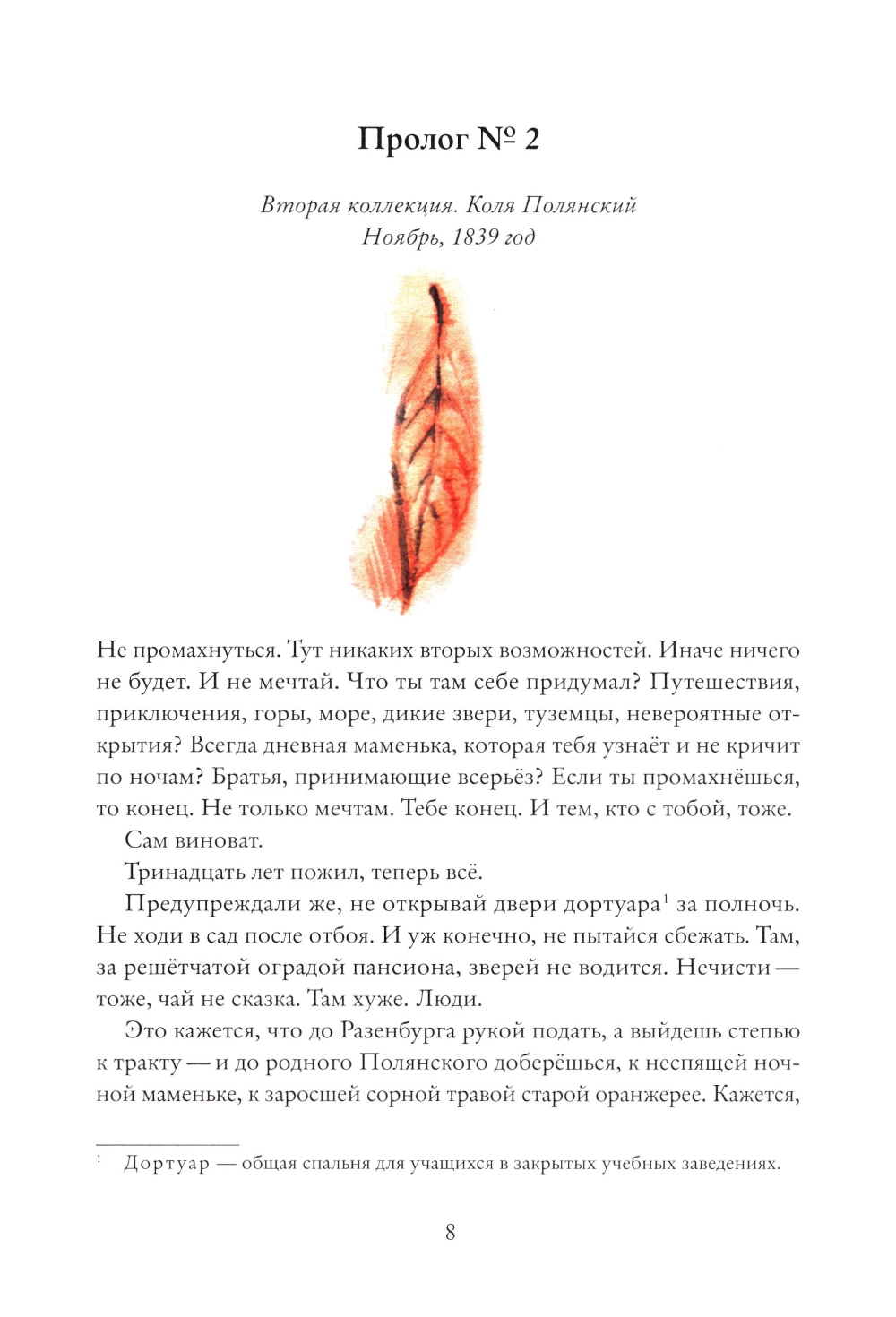 Пролог № 2

Вторая коллекция. Коля Полянский
Ноябрь, 1839 год

Не промахнуться. Тут никаких вторых возможностей. Иначе ничего не будет. И не мечтай. Что ты там себе придумал? Путешествия, приключения, горы, море, дикие звери, туземцы, невероятные открытия? Всегда дневная маменька, которая тебя узнаёт и не кричит по ночам? Братья, принимающие всерьёз? Если ты промахнёшься, то конец. Не только мечтам. Тебе конец. И тем, кто с тобой, тоже.

Сам виноват.

Тринадцать лет пожил, теперь всё.

Предупреждали же, не открывай двери дортуара$^1$ за полночь. Не ходи в сад после отбоя. И уж конечно, не пытайся сбежать. Там, за решётчатой оградой пансиона, зверей не водится. Нечисти — тоже, чай не сказка. Там хуже. Люди.

Это кажется, что до Разенбурга рукой подать, а выйдешь степью к тракту — и до родного Полянского доберёшься, к неспящей ночной маменьке, к заросшей сорной травой старой оранжерее. Кажется,

$^1$ Дортуар — общая спальня для учащихся в закрытых учебных заведениях.

8